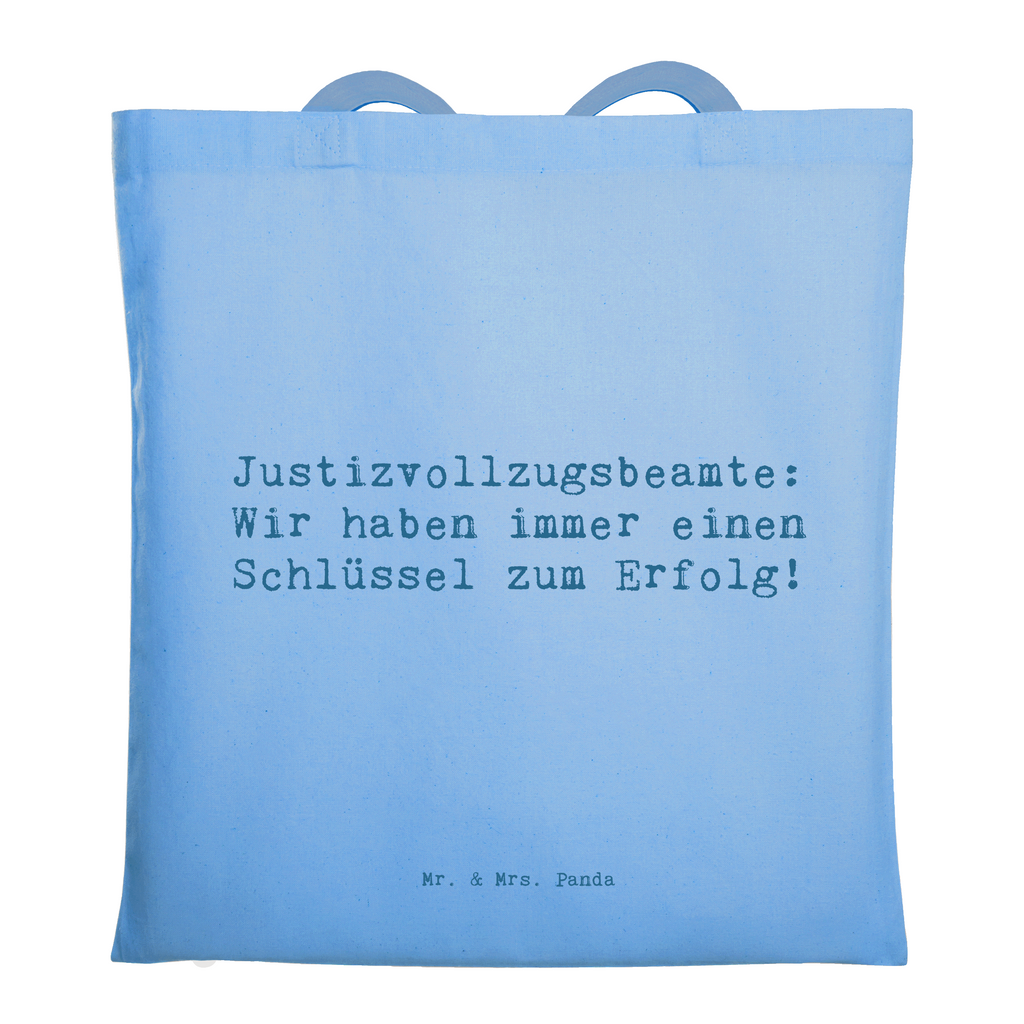 Justizvollzugsbeamte: Wir haben immer einen Schlüssel zum Erfolg!

Mr. & Mrs. Panda